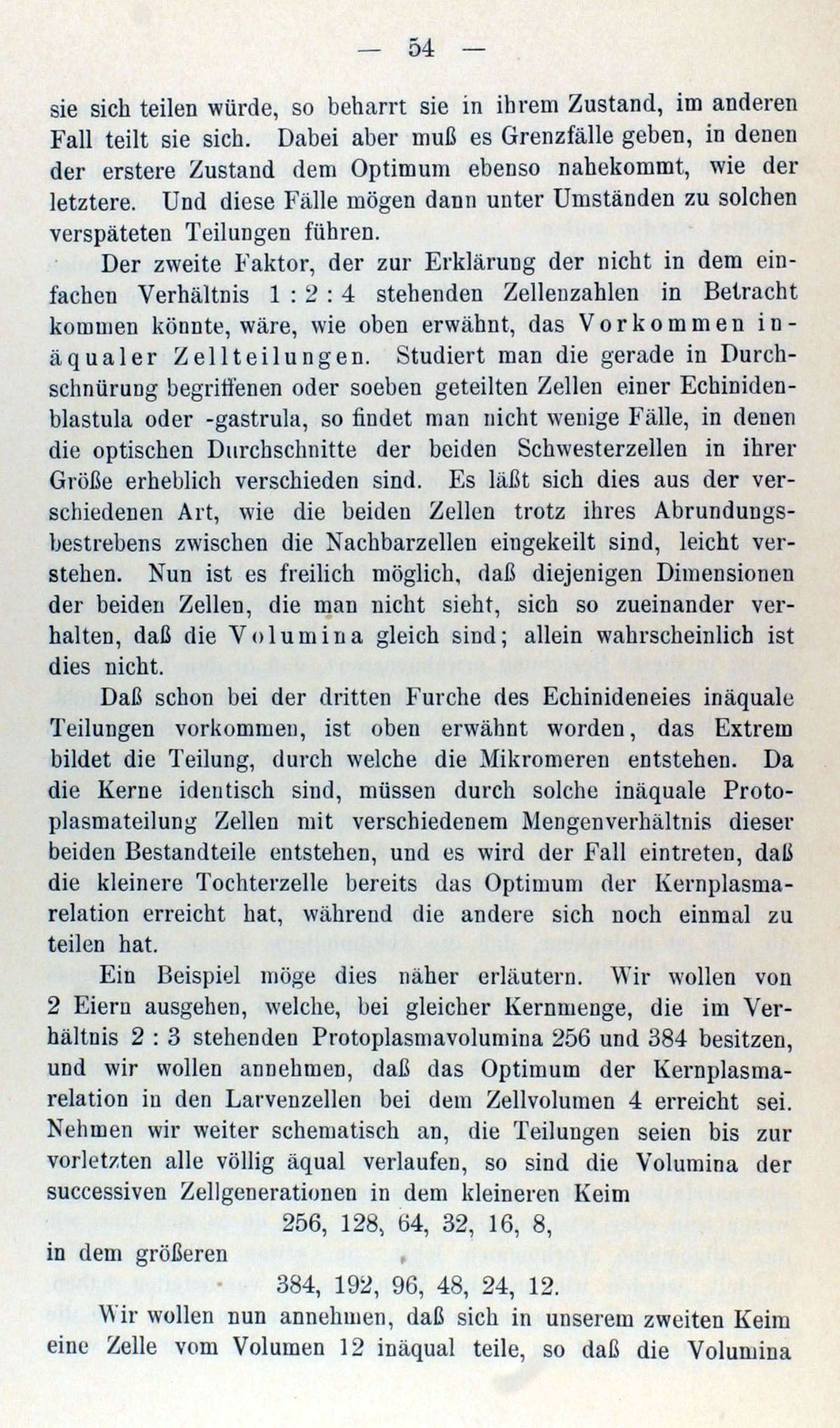 — 54 —

sie sich teilen würde, so beharrt sie in ihrem Zustand, im anderen Fall teilt sie sich. Dabei aber muß es Grenzfälle geben, in denen der erstere Zustand dem Optimum ebenso nahekommt, wie der letztere. Und diese Fälle mögen dann unter Umständen zu solchen verspäteten Teilungen führen.

Der zweite Faktor, der zur Erklärung der nicht in dem einfachen Verhältnis 1 : 2 : 4 stehenden Zellenzahlen in Betracht kommen könnte, wäre, wie oben erwähnt, das Vorkommen inäqualer Zellteilungen. Studiert man die gerade in Durchschnürung begriffenen oder soeben geteilten Zellen einer Echinidenblastula oder -gastrula, so findet man nicht wenige Fälle, in denen die optischen Durchschnitte der beiden Schwesterzellen in ihrer Größe erheblich verschieden sind. Es läßt sich dies aus der verschiedenen Art, wie die beiden Zellen trotz ihres Abrundungsbestrebens zwischen die Nachbarzellen eingekeilt sind, leicht verstehen. Nun ist es freilich möglich, daß diejenigen Dimensionen der beiden Zellen, die man nicht sieht, sich so zueinander verhalten, daß die Volumina gleich sind; allein wahrscheinlich ist dies nicht.

Daß schon bei der dritten Furche des Echinideneies inäquale Teilungen vorkommen, ist oben erwähnt worden, das Extrem bildet die Teilung, durch welche die Mikromeren entstehen. Da die Kerne identisch sind, müssen durch solche inäquale Protoplasmateilung Zellen mit verschiedenem Mengenverhältnis dieser beiden Bestandteile entstehen, und es wird der Fall eintreten, daß die kleinere Tochterzelle bereits das Optimum der Kernplasmarelation erreicht hat, während die andere sich noch einmal zu teilen hat.

Ein Beispiel möge dies näher erläutern. Wir wollen von 2 Eiern ausgehen, welche, bei gleicher Kernmenge, die im Verhältnis 2 : 3 stehenden Protoplasmavolumina 256 und 384 besitzen, und wir wollen annehmen, daß das Optimum der Kernplasmarelation in den Larvenzellen bei dem Zellvolumen 4 erreicht sei. Nehmen wir weiter schematisch an, die Teilungen seien bis zur vorletzten alle völlig äqual verlaufen, so sind die Volumina der successiven Zellgenerationen in dem kleineren Keim

256, 128, 64, 32, 16, 8,

in dem größeren

384, 192, 96, 48, 24, 12.

Wir wollen nun annehmen, daß sich in unserem zweiten Keim eine Zelle vom Volumen 12 inäqual teile, so daß die Volumina